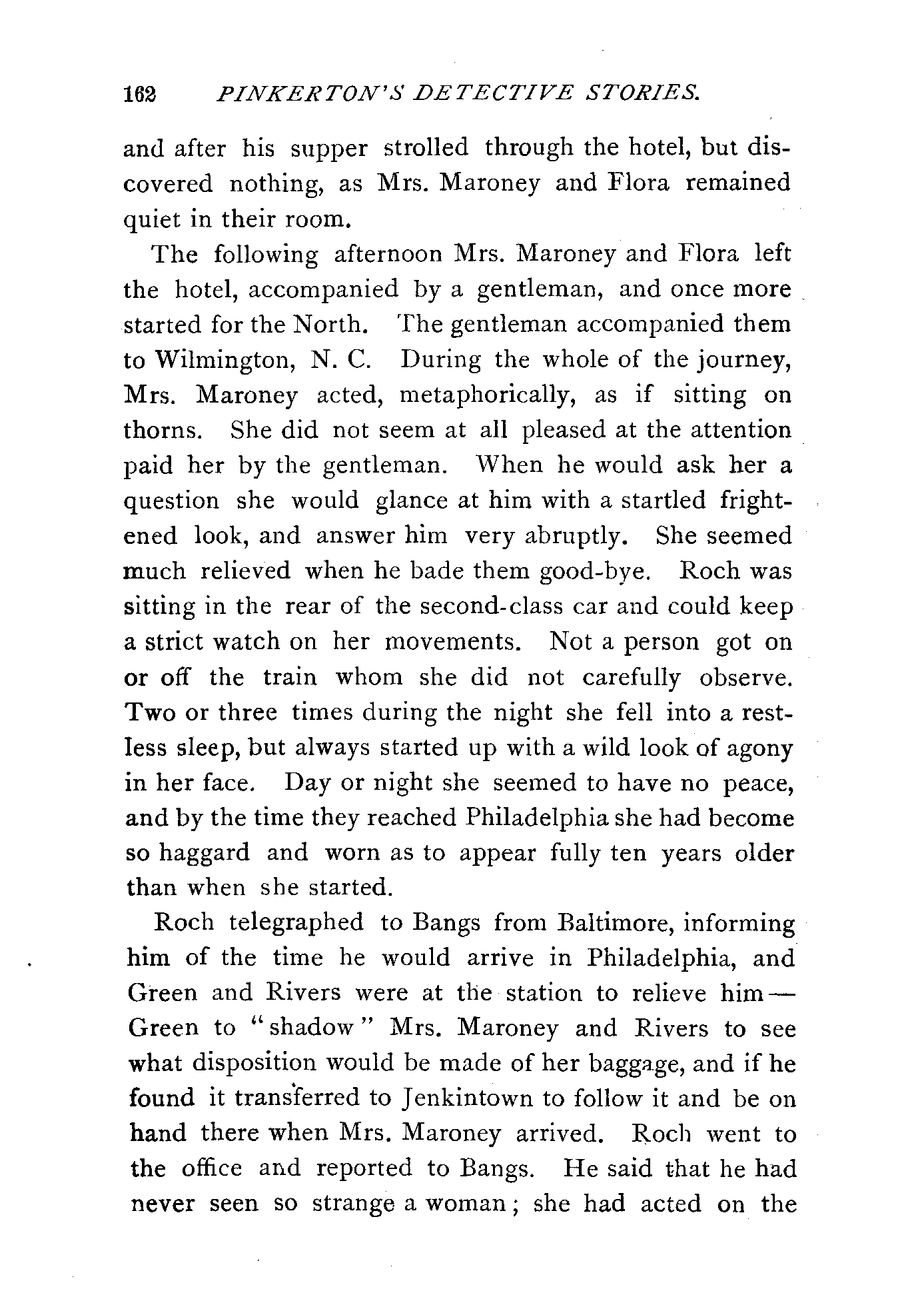 162 PINKERTON'S DETECTIVE STORIES.

and after his supper strolled through the hotel, but discovered nothing, as Mrs. Maroney and Flora remained quiet in their room.

The following afternoon Mrs. Maroney and Flora left the hotel, accompanied by a gentleman, and once more started for the North. The gentleman accompanied them to Wilmington, N. C. During the whole of the journey, Mrs. Maroney acted, metaphorically, as if sitting on thorns. She did not seem at all pleased at the attention paid her by the gentleman. When he would ask her a question she would glance at him with a startled frightened look, and answer him very abruptly. She seemed much relieved when he bade them good-bye. Roch was sitting in the rear of the second-class car and could keep a strict watch on her movements. Not a person got on or off the train whom she did not carefully observe. Two or three times during the night she fell into a restless sleep, but always started up with a wild look of agony in her face. Day or night she seemed to have no peace, and by the time they reached Philadelphia she had become so haggard and worn as to appear fully ten years older than when she started.

Roch telegraphed to Bangs from Baltimore, informing him of the time he would arrive in Philadelphia, and Green and Rivers were at the station to relieve him—Green to "shadow" Mrs. Maroney and Rivers to see what disposition would be made of her baggage, and if he found it transferred to Jenkintown to follow it and be on hand there when Mrs. Maroney arrived. Roch went to the office and reported to Bangs. He said that he had never seen so strange a woman; she had acted on the